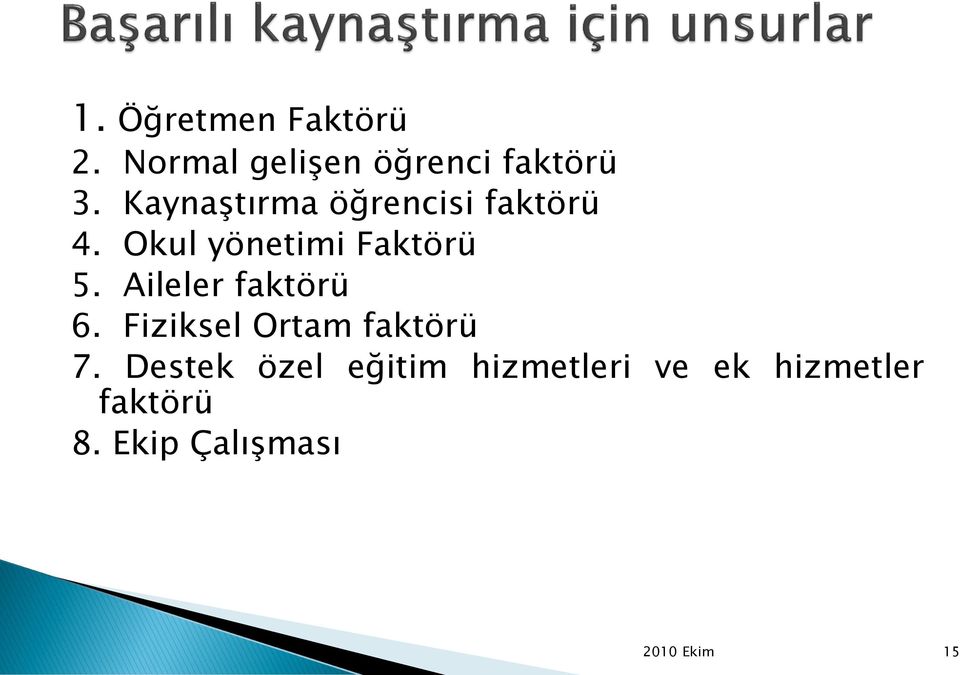 Başarılı kaynaştırma için unsurlar

1. Öğretmen Faktörü
2. Normal gelişen öğrenci faktörü
3. Kaynaştırma öğrencisi faktörü
4. Okul yönetimi Faktörü
5. Aileler faktörü
6. Fiziksel Ortam faktörü
7. Destek özel eğitim hizmetleri ve ek hizmetler faktörü
8. Ekip Çalışması

2010 Ekim

15